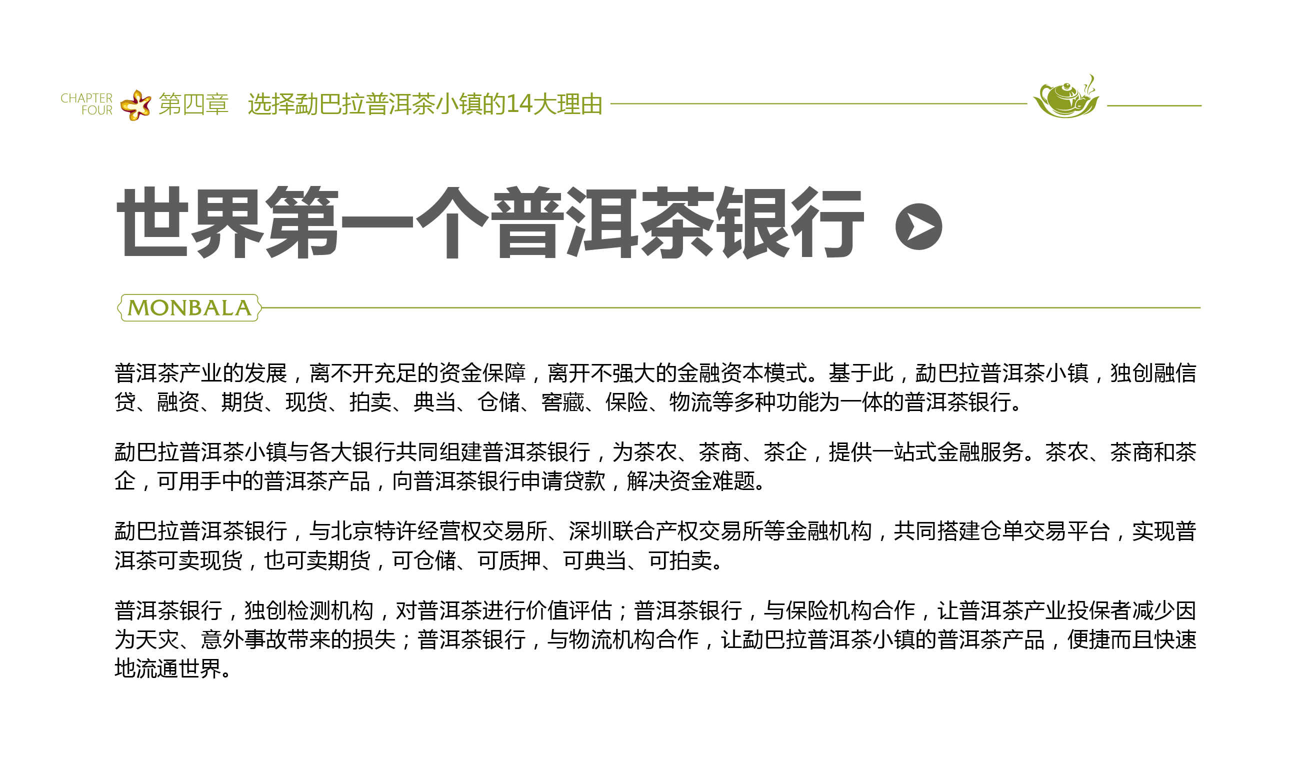 CHAPTER FOUR 第四章 选择勐巴拉普洱茶小镇的14大理由

世界第一个普洱茶银行

MONBALA

普洱茶产业的发展，离不开充足的资金保障，离开不强大的金融资本模式。基于此，勐巴拉普洱茶小镇，独创融信贷、融资、期货、现货、拍卖、典当、仓储、窖藏、保险、物流等多种功能为一体的普洱茶银行。

勐巴拉普洱茶小镇与各大银行共同组建普洱茶银行，为茶农、茶商、茶企，提供一站式金融服务。茶农、茶商和茶企，可用手中的普洱茶产品，向普洱茶银行申请贷款，解决资金难题。

勐巴拉普洱茶银行，与北京特许经营权交易所、深圳联合产权交易所等金融机构，共同搭建仓单交易平台，实现普洱茶可卖现货，也可卖期货，可仓储、可质押、可典当、可拍卖。

普洱茶银行，独创检测机构，对普洱茶进行价值评估；普洱茶银行，与保险机构合作，让普洱茶产业投保者减少因为天灾、意外事故带来的损失；普洱茶银行，与物流机构合作，让勐巴拉普洱茶小镇的普洱茶产品，便捷而且快速地流通世界。